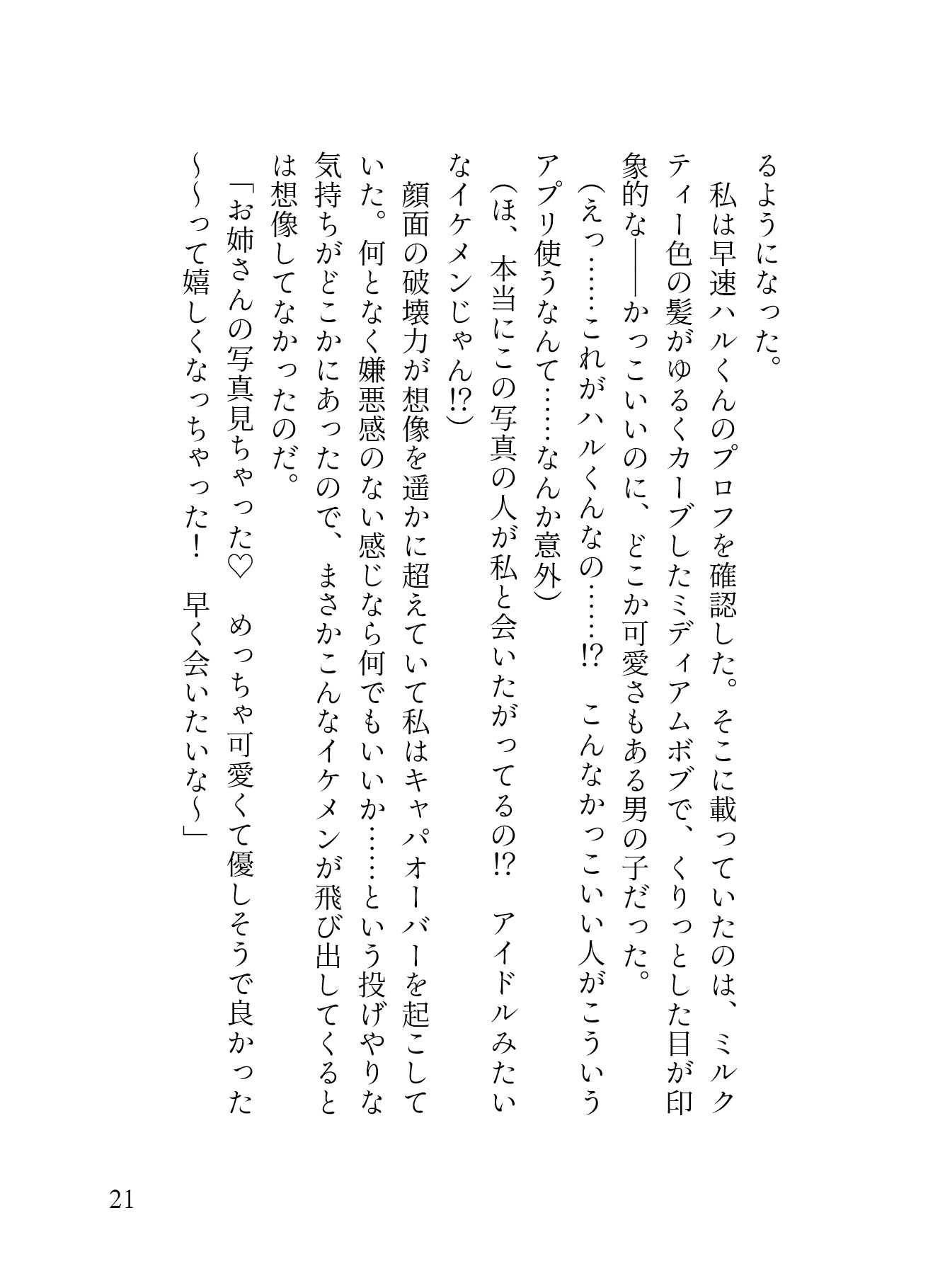 るようになった。

私は早速ハルくんのプロフを確認した。そこに載っていたのは、ミルクティー色の髪がゆるくカーブしたミディアムボブで、くりっとした目が印象的な――かっこいいのに、どこか可愛さもある男の子だった。

(えっ……これがハルくんなの……!?　こんなかっこいい人がこういうアプリ使うなんて……なんか意外)

(ほ、本当にこの写真の人が私と会いたがってるの!?　アイドルみたいなイケメンじゃん!?)

顔面の破壊力が想像を遥かに超えていて私はキャパオーバーを起こしていた。何となく嫌悪感のない感じなら何でもいいか……という投げやりな気持ちがどこかにあったので、まさかこんなイケメンが飛び出してくるとは想像してなかったのだ。

「お姉さんの写真見ちゃった♡　めっちゃ可愛くて優しそうで良かった〜〜って嬉しくなっちゃった！　早く会いたいな〜」

21